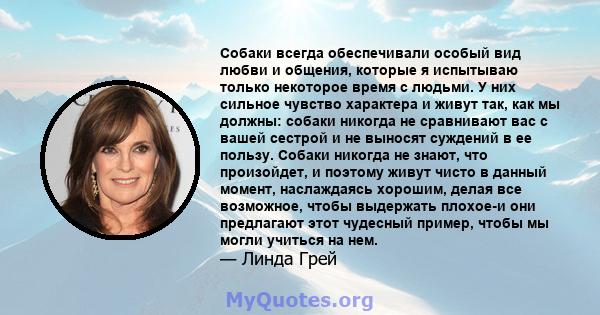 Собаки всегда обеспечивали особый вид любви и общения, которые я испытываю только некоторое время с людьми. У них сильное чувство характера и живут так, как мы должны: собаки никогда не сравнивают вас с вашей сестрой и не выносят суждений в ее пользу. Собаки никогда не знают, что произойдет, и поэтому живут чисто в данный момент, наслаждаясь хорошим, делая все возможное, чтобы выдержать плохое-и они предлагают этот чудесный пример, чтобы мы могли учиться на нем.
— Линда Грей

MyQuotes.org